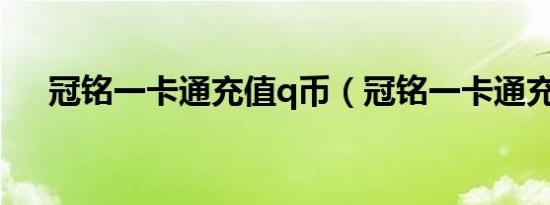 冠铭一卡通充值q币（冠铭一卡通充